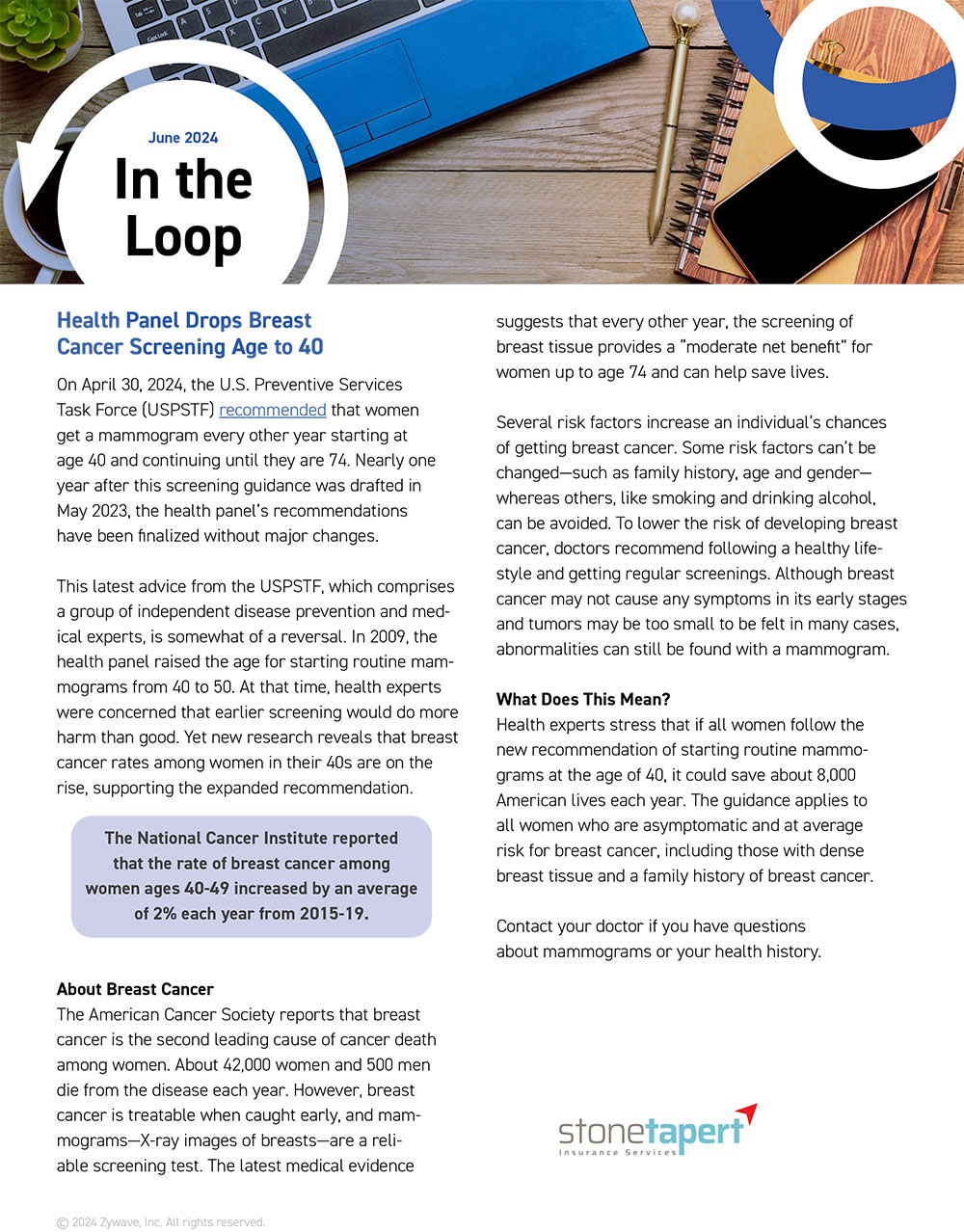 June 2024

In the Loop

Health Panel Drops Breast Cancer Screening Age to 40

On April 30, 2024, the U.S. Preventive Services Task Force (USPSTF) recommended that women get a mammogram every other year starting at age 40 and continuing until they are 74. Nearly one year after this screening guidance was drafted in May 2023, the health panel's recommendations have been finalized without major changes.

This latest advice from the USPSTF, which comprises a group of independent disease prevention and medical experts, is somewhat of a reversal. In 2009, the health panel raised the age for starting routine mammograms from 40 to 50. At that time, health experts were concerned that earlier screening would do more harm than good. Yet new research reveals that breast cancer rates among women in their 40s are on the rise, supporting the expanded recommendation.

The National Cancer Institute reported that the rate of breast cancer among women ages 40-49 increased by an average of 2% each year from 2015-19.

About Breast Cancer
The American Cancer Society reports that breast cancer is the second leading cause of cancer death among women. About 42,000 women and 500 men die from the disease each year. However, breast cancer is treatable when caught early, and mammograms—X-ray images of breasts—are a reliable screening test. The latest medical evidence suggests that every other year, the screening of breast tissue provides a "moderate net benefit" for women up to age 74 and can help save lives.

Several risk factors increase an individual's chances of getting breast cancer. Some risk factors can't be changed—such as family history, age and gender—whereas others, like smoking and drinking alcohol, can be avoided. To lower the risk of developing breast cancer, doctors recommend following a healthy lifestyle and getting regular screenings. Although breast cancer may not cause any symptoms in its early stages and tumors may be too small to be felt in many cases, abnormalities can still be found with a mammogram.

What Does This Mean?
Health experts stress that if all women follow the new recommendation of starting routine mammograms at the age of 40, it could save about 8,000 American lives each year. The guidance applies to all women who are asymptomatic and at average risk for breast cancer, including those with dense breast tissue and a family history of breast cancer.

Contact your doctor if you have questions about mammograms or your health history.

stonetapert
Insurance Services

© 2024 Zywave, Inc. All rights reserved.